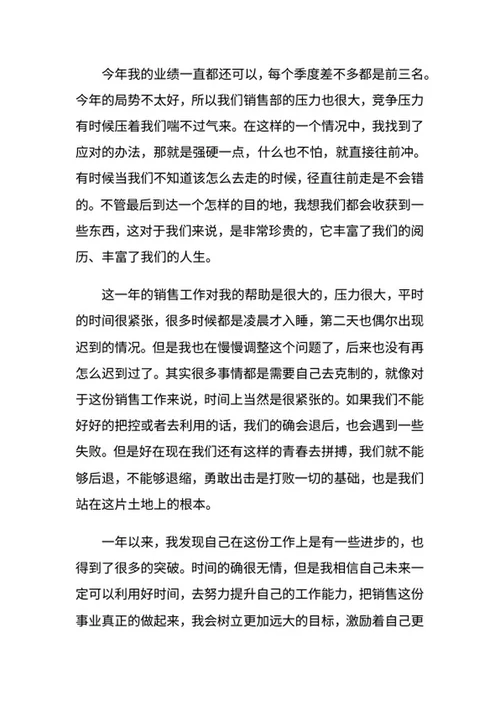 今年我的业绩一直都还可以，每个季度差不多都是前三名。今年的局势不太好，所以我们销售部的压力也很大，竞争压力有时候压着我们喘不过气来。在这样的一个情况中，我找到了应对的办法，那就是强硬一点，什么也不怕，就直接往前冲。有时候当我们不知道该怎么去走的时候，径直往前走是不会错的。不管最后到达一个怎样的目的地，我想我们都会收获到一些东西，这对于我们来说，是非常珍贵的，它丰富了我们的阅历、丰富了我们的人生。

这一年的销售工作对我的帮助是很大的，压力很大，平时的时间很紧张，很多时候都是凌晨才入睡，第二天也偶尔出现迟到的情况。但是我也在慢慢调整这个问题了，后来也没有再怎么迟到过了。其实很多事情都是需要自己去克制的，就像对于这份销售工作来说，时间上当然是很紧张的。如果我们不能好好的把控或者去利用的话，我们的确会退后，也会遇到一些失败。但是好在现在我们还有这样的青春去拼搏，我们就不能够后退，不能够退缩，勇敢出击是打败一切的基础，也是我们站在这片土地上的根本。

一年以来，我发现自己在这份工作上是有一些进步的，也得到了很多的突破。时间的确很无情，但是我相信自己未来一定可以利用好时间，去努力提升自己的工作能力，把销售这份事业真正的做起来，我会树立更加远大的目标，激励着自己更